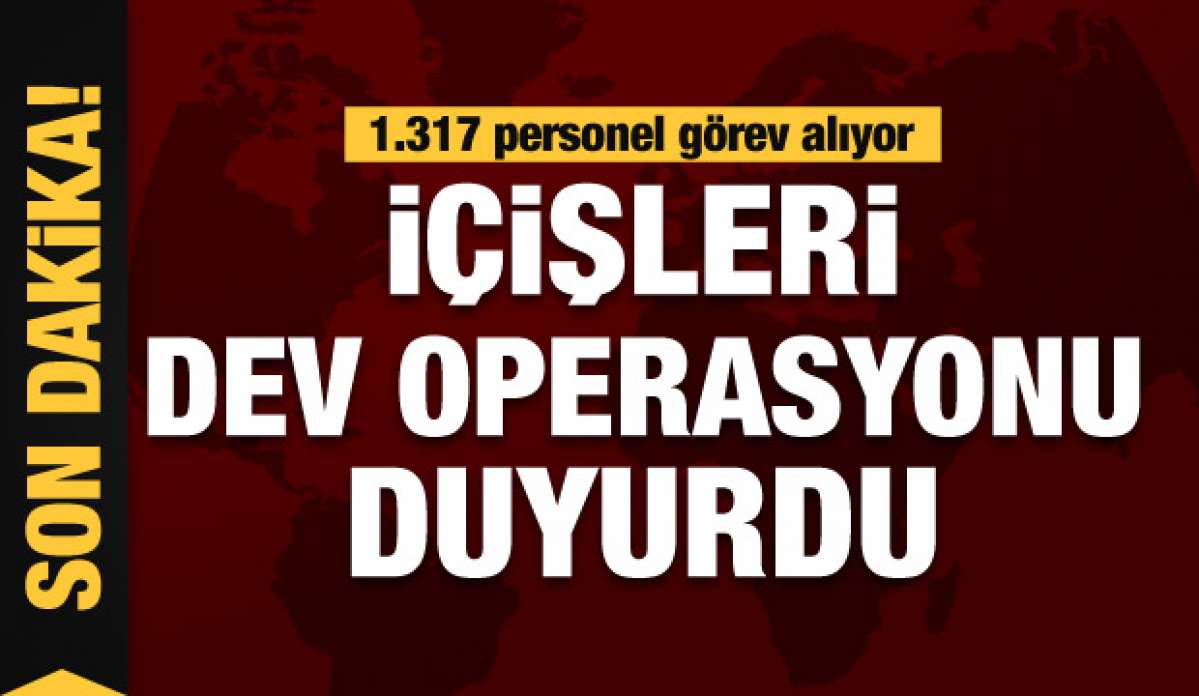 SON DAKİKA!

1.317 personel görev alıyor

İÇİŞLERİ DEV OPERASYONU DUYURDU